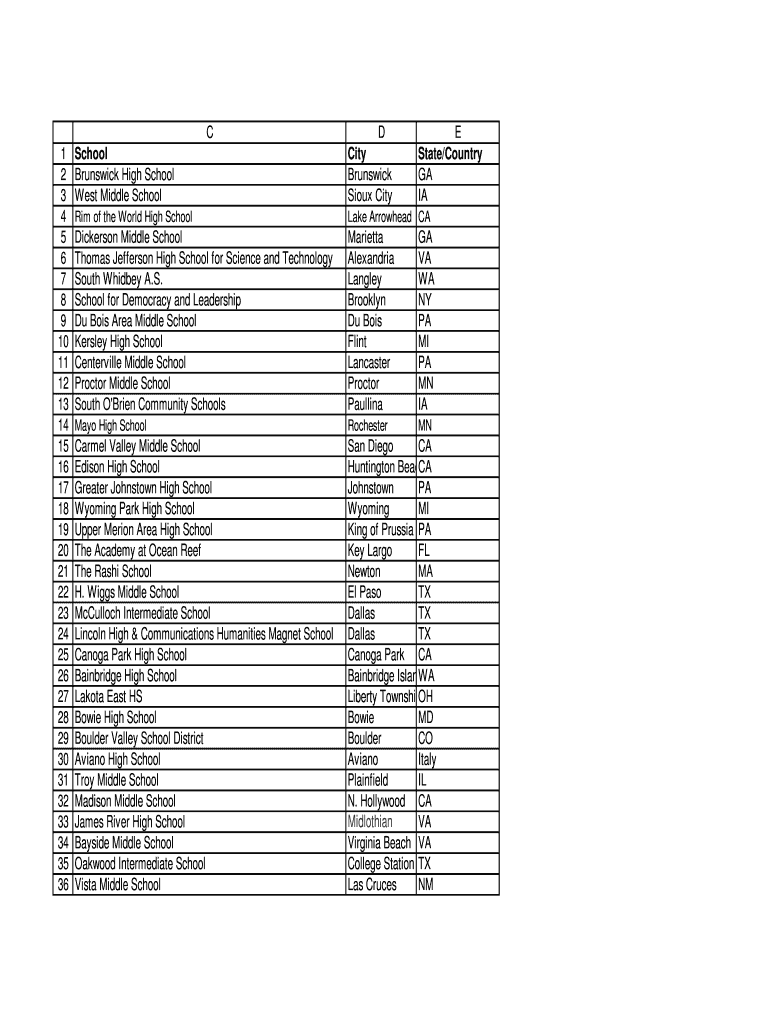 |  | C | D | E |
|---|---|---|---|
| 1 | School | City | State/Country |
| 2 | Brunswick High School | Brunswick | GA |
| 3 | West Middle School | Sioux City | IA |
| 4 | Rim of the World High School | Lake Arrowhead | CA |
| 5 | Dickerson Middle School | Marietta | GA |
| 6 | Thomas Jefferson High School for Science and Technology | Alexandria | VA |
| 7 | South Whidbey A.S. | Langley | WA |
| 8 | School for Democracy and Leadership | Brooklyn | NY |
| 9 | Du Bois Area Middle School | Du Bois | PA |
| 10 | Kersley High School | Flint | MI |
| 11 | Centerville Middle School | Lancaster | PA |
| 12 | Proctor Middle School | Proctor | MN |
| 13 | South O'Brien Community Schools | Paullina | IA |
| 14 | Mayo High School | Rochester | MN |
| 15 | Carmel Valley Middle School | San Diego | CA |
| 16 | Edison High School | Huntington Bea | CA |
| 17 | Greater Johnstown High School | Johnstown | PA |
| 18 | Wyoming Park High School | Wyoming | MI |
| 19 | Upper Merion Area High School | King of Prussia | PA |
| 20 | The Academy at Ocean Reef | Key Largo | FL |
| 21 | The Rashi School | Newton | MA |
| 22 | H. Wiggs Middle School | El Paso | TX |
| 23 | McCulloch Intermediate School | Dallas | TX |
| 24 | Lincoln High & Communications Humanities Magnet School | Dallas | TX |
| 25 | Canoga Park High School | Canoga Park | CA |
| 26 | Bainbridge High School | Bainbridge Islar | WA |
| 27 | Lakota East HS | Liberty Townshi | OH |
| 28 | Bowie High School | Bowie | MD |
| 29 | Boulder Valley School District | Boulder | CO |
| 30 | Aviano High School | Aviano | Italy |
| 31 | Troy Middle School | Plainfield | IL |
| 32 | Madison Middle School | N. Hollywood | CA |
| 33 | James River High School | Midlothian | VA |
| 34 | Bayside Middle School | Virginia Beach | VA |
| 35 | Oakwood Intermediate School | College Station | TX |
| 36 | Vista Middle School | Las Cruces | NM |